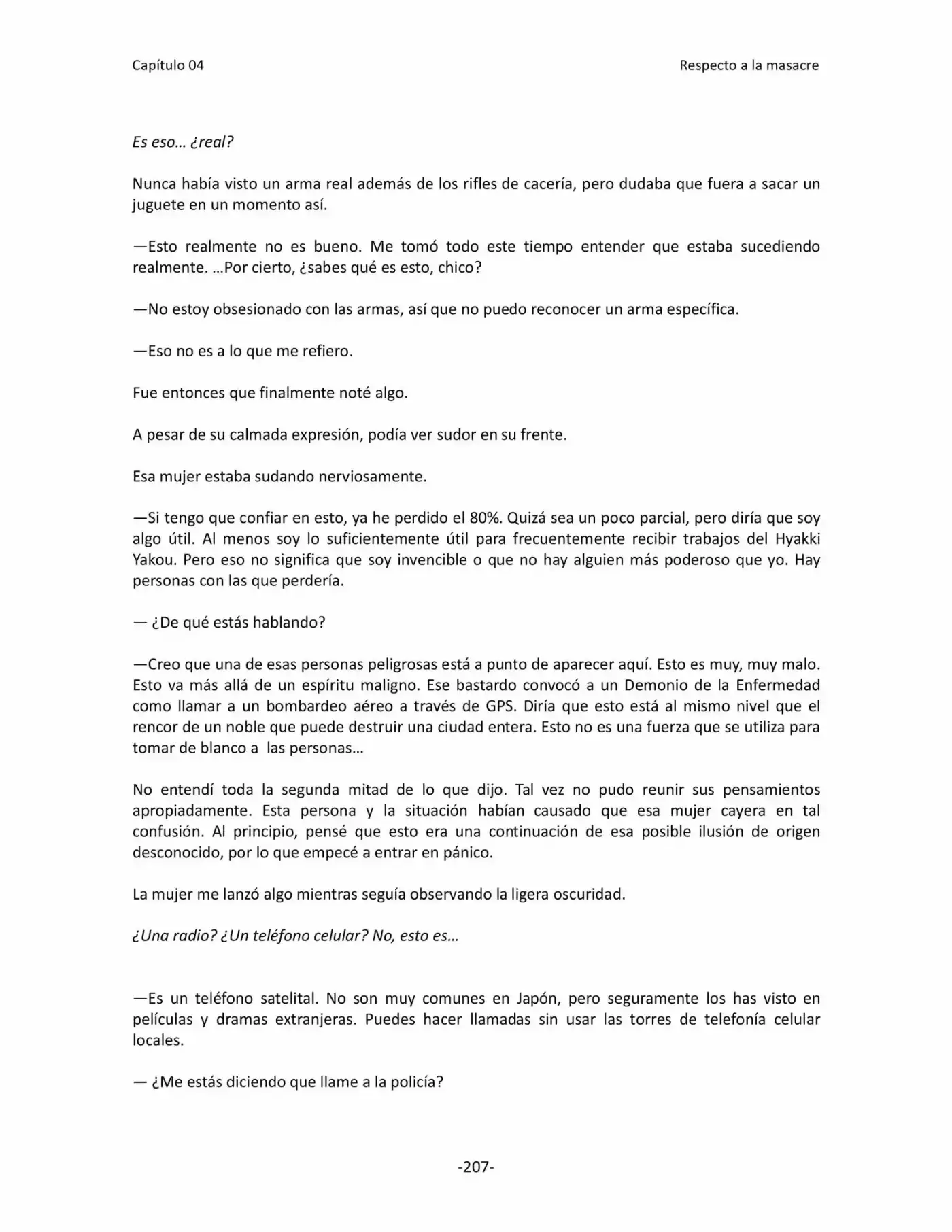 Capítulo 04 Respecto a la masacre

Es eso… ¿real?

Nunca había visto un arma real además de los rifles de cacería, pero dudaba que fuera a sacar un juguete en un momento así.

—Esto realmente no es bueno. Me tomó todo este tiempo entender que estaba sucediendo realmente. …Por cierto, ¿sabes qué es esto, chico?

—No estoy obsesionado con las armas, así que no puedo reconocer un arma específica.

—Eso no es a lo que me refiero.

Fue entonces que finalmente noté algo.

A pesar de su calmada expresión, podía ver sudor en su frente.

Esa mujer estaba sudando nerviosamente.

—Si tengo que confiar en esto, ya he perdido el 80%. Quizá sea un poco parcial, pero diría que soy algo útil. Al menos soy lo suficientemente útil para frecuentemente recibir trabajos del Hyakki Yakou. Pero eso no significa que soy invencible o que no hay alguien más poderoso que yo. Hay personas con las que perdería.

— ¿De qué estás hablando?

—Creo que una de esas personas peligrosas está a punto de aparecer aquí. Esto es muy, muy malo. Esto va más allá de un espíritu maligno. Ese bastardo convocó a un Demonio de la Enfermedad como llamar a un bombardeo aéreo a través de GPS. Diría que esto está al mismo nivel que el rencor de un noble que puede destruir una ciudad entera. Esto no es una fuerza que se utiliza para tomar de blanco a las personas…

No entendí toda la segunda mitad de lo que dijo. Tal vez no pudo reunir sus pensamientos apropiadamente. Esta persona y la situación habían causado que esa mujer cayera en tal confusión. Al principio, pensé que esto era una continuación de esa posible ilusión de origen desconocido, por lo que empecé a entrar en pánico.

La mujer me lanzó algo mientras seguía observando la ligera oscuridad.

¿Una radio? ¿Un teléfono celular? No, esto es…

—Es un teléfono satelital. No son muy comunes en Japón, pero seguramente los has visto en películas y dramas extranjeras. Puedes hacer llamadas sin usar las torres de telefonía celular locales.

— ¿Me estás diciendo que llame a la policía?

-207-